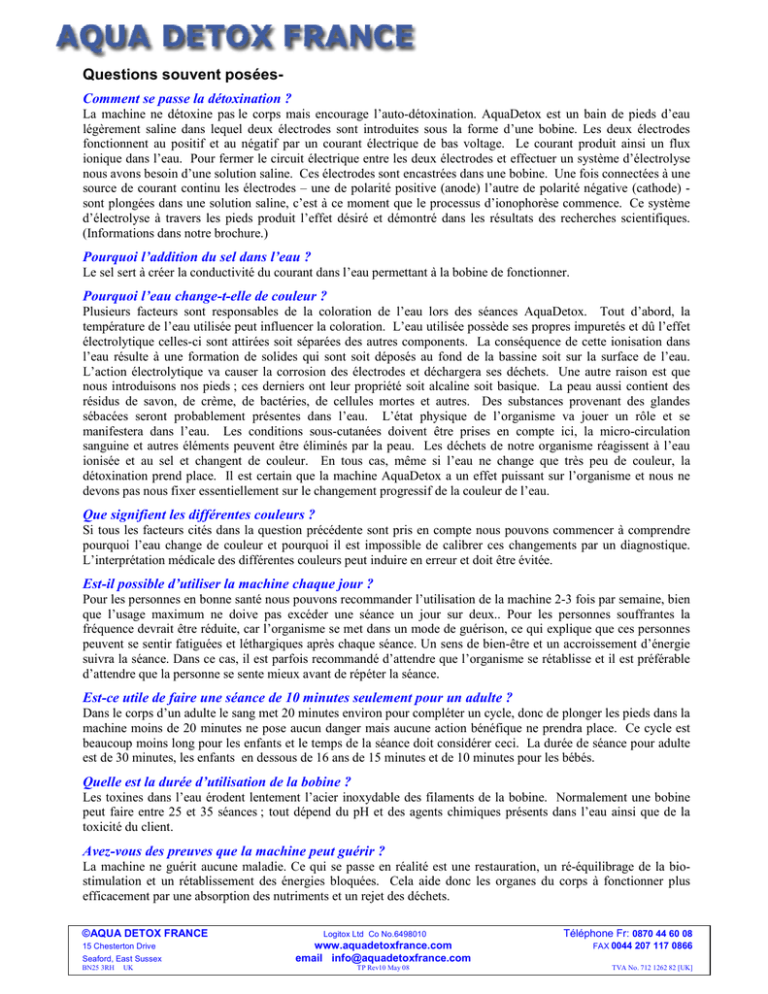 AQUA DETOX FRANCE

Questions souvent posées-

Comment se passe la détoxination ?

La machine ne détoxine pas le corps mais encourage l'auto-détoxination. AquaDetox est un bain de pieds d'eau légèrement saline dans lequel deux électrodes sont introduites sous la forme d'une bobine. Les deux électrodes fonctionnent au positif et au négatif par un courant électrique de bas voltage. Le courant produit ainsi un flux ionique dans l'eau. Pour fermer le circuit électrique entre les deux électrodes et effectuer un système d'électrolyse nous avons besoin d'une solution saline. Ces électrodes sont encastrées dans une bobine. Une fois connectées à une source de courant continu les électrodes – une de polarité positive (anode) l'autre de polarité négative (cathode) - sont plongées dans une solution saline, c'est à ce moment que le processus d'ionophorèse commence. Ce système d'électrolyse à travers les pieds produit l'effet désiré et démontré dans les résultats des recherches scientifiques. (Informations dans notre brochure.)

Pourquoi l'addition du sel dans l'eau ?

Le sel sert à créer la conductivité du courant dans l'eau permettant à la bobine de fonctionner.

Pourquoi l'eau change-t-elle de couleur ?

Plusieurs facteurs sont responsables de la coloration de l'eau lors des séances AquaDetox. Tout d'abord, la température de l'eau utilisée peut influencer la coloration. L'eau utilisée possède ses propres impuretés et dû l'effet électrolytique celles-ci sont attirées soit séparées des autres components. La conséquence de cette ionisation dans l'eau résulte à une formation de solides qui sont soit déposés au fond de la bassine soit sur la surface de l'eau. L'action électrolytique va causer la corrosion des électrodes et déchargera ses déchets. Une autre raison est que nous introduisons nos pieds ; ces derniers ont leur propriété soit alcaline soit basique. La peau aussi contient des résidus de savon, de crème, de bactéries, de cellules mortes et autres. Des substances provenant des glandes sébacées seront probablement présentes dans l'eau. L'état physique de l'organisme va jouer un rôle et se manifestera dans l'eau. Les conditions sous-cutanées doivent être prises en compte ici, la micro-circulation sanguine et autres éléments peuvent être éliminés par la peau. Les déchets de notre organisme réagissent à l'eau ionisée et au sel et changent de couleur. En tous cas, même si l'eau ne change que très peu de couleur, la détoxination prend place. Il est certain que la machine AquaDetox a un effet puissant sur l'organisme et nous ne devons pas nous fixer essentiellement sur le changement progressif de la couleur de l'eau.

Que signifient les différentes couleurs ?

Si tous les facteurs cités dans la question précédente sont pris en compte nous pouvons commencer à comprendre pourquoi l'eau change de couleur et pourquoi il est impossible de calibrer ces changements par un diagnostique. L'interprétation médicale des différentes couleurs peut induire en erreur et doit être évitée.

Est-il possible d'utiliser la machine chaque jour ?

Pour les personnes en bonne santé nous pouvons recommander l'utilisation de la machine 2-3 fois par semaine, bien que l'usage maximum ne doive pas excéder une séance un jour sur deux.. Pour les personnes souffrantes la fréquence devrait être réduite, car l'organisme se met dans un mode de guérison, ce qui explique que ces personnes peuvent se sentir fatiguées et léthargiques après chaque séance. Un sens de bien-être et un accroissement d'énergie suivra la séance. Dans ce cas, il est parfois recommandé d'attendre que l'organisme se rétablisse et il est préférable d'attendre que la personne se sente mieux avant de répéter la séance.

Est-ce utile de faire une séance de 10 minutes seulement pour un adulte ?

Dans le corps d'un adulte le sang met 20 minutes environ pour compléter un cycle, donc de plonger les pieds dans la machine moins de 20 minutes ne pose aucun danger mais aucune action bénéfique ne prendra place. Ce cycle est beaucoup moins long pour les enfants et le temps de la séance doit considérer ceci. La durée de séance pour adulte est de 30 minutes, les enfants en dessous de 16 ans de 15 minutes et de 10 minutes pour les bébés.

Quelle est la durée d'utilisation de la bobine ?

Les toxines dans l'eau érodent lentement l'acier inoxydable des filaments de la bobine. Normalement une bobine peut faire entre 25 et 35 séances ; tout dépend du pH et des agents chimiques présents dans l'eau ainsi que de la toxicité du client.

Avez-vous des preuves que la machine peut guérir ?

La machine ne guérit aucune maladie. Ce qui se passe en réalité est une restauration, un ré-équilibrage de la bio-stimulation et un rétablissement des énergies bloquées. Cela aide donc les organes du corps à fonctionner plus efficacement par une absorption des nutriments et un rejet des déchets.

©AQUA DETOX FRANCE
15 Chesterton Drive
Seaford, East Sussex
BN25 3RH UK

Logitox Ltd Co No.6498010
www.aquadetoxfrance.com
email info@aquadetoxfrance.com
TP Rev10 May 08

Téléphone Fr: 0870 44 60 08
FAX 0044 207 117 0866
TVA No. 712 1262 82 [UK]